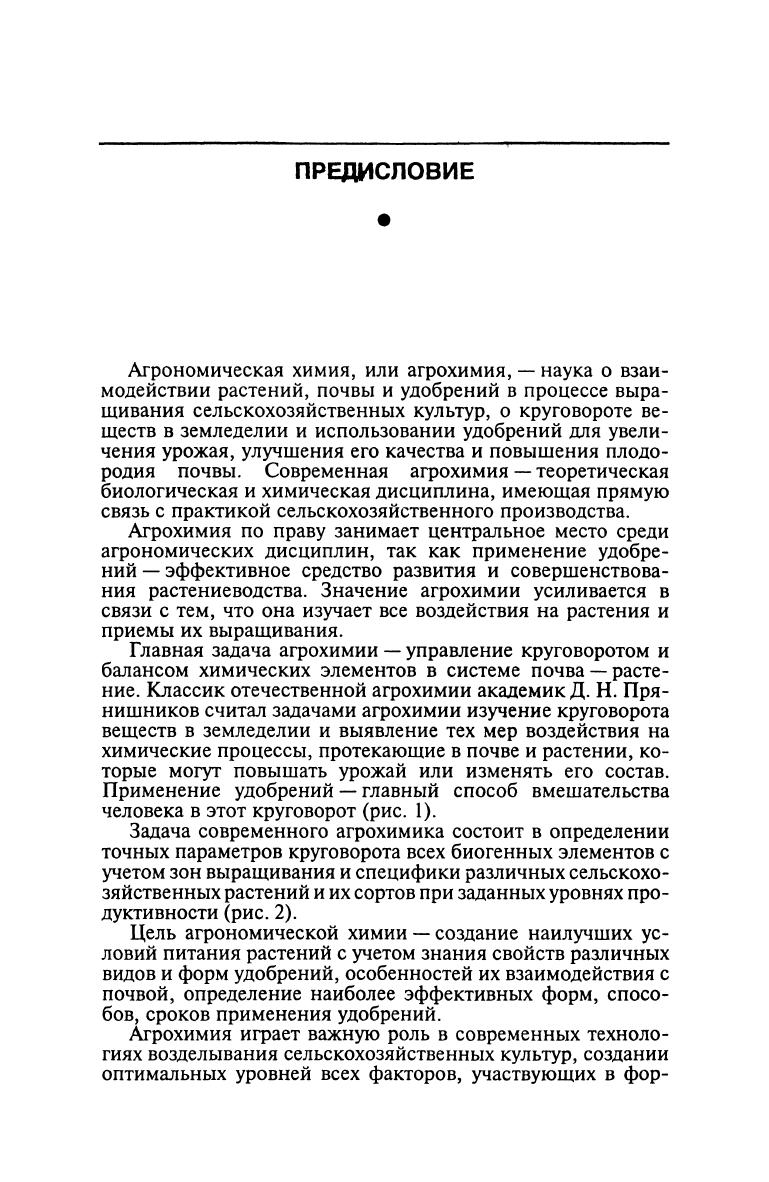 ПРЕДИСЛОВИЕ

Агрономическая химия, или агрохимия, — наука о взаимодействии растений, почвы и удобрений в процессе выращивания сельскохозяйственных культур, о круговороте веществ в земледелии и использовании удобрений для увеличения урожая, улучшения его качества и повышения плодородия почвы. Современная агрохимия — теоретическая биологическая и химическая дисциплина, имеющая прямую связь с практикой сельскохозяйственного производства.

Агрохимия по праву занимает центральное место среди агрономических дисциплин, так как применение удобрений — эффективное средство развития и совершенствования растениеводства. Значение агрохимии усиливается в связи с тем, что она изучает все воздействия на растения и приемы их выращивания.

Главная задача агрохимии — управление круговоротом и балансом химических элементов в системе почва — растение. Классик отечественной агрохимии академик Д. Н. Прянишников считал задачами агрохимии изучение круговорота веществ в земледелии и выявление тех мер воздействия на химические процессы, протекающие в почве и растении, которые могут повышать урожай или изменять его состав. Применение удобрений — главный способ вмешательства человека в этот круговорот (рис. 1).

Задача современного агрохимика состоит в определении точных параметров круговорота всех биогенных элементов с учетом зон выращивания и специфики различных сельскохозяйственных растений и их сортов при заданных уровнях продуктивности (рис. 2).

Цель агрономической химии — создание наилучших условий питания растений с учетом знания свойств различных видов и форм удобрений, особенностей их взаимодействия с почвой, определение наиболее эффективных форм, способов, сроков применения удобрений.

Агрохимия играет важную роль в современных технологиях возделывания сельскохозяйственных культур, создании оптимальных уровней всех факторов, участвующих в фор-